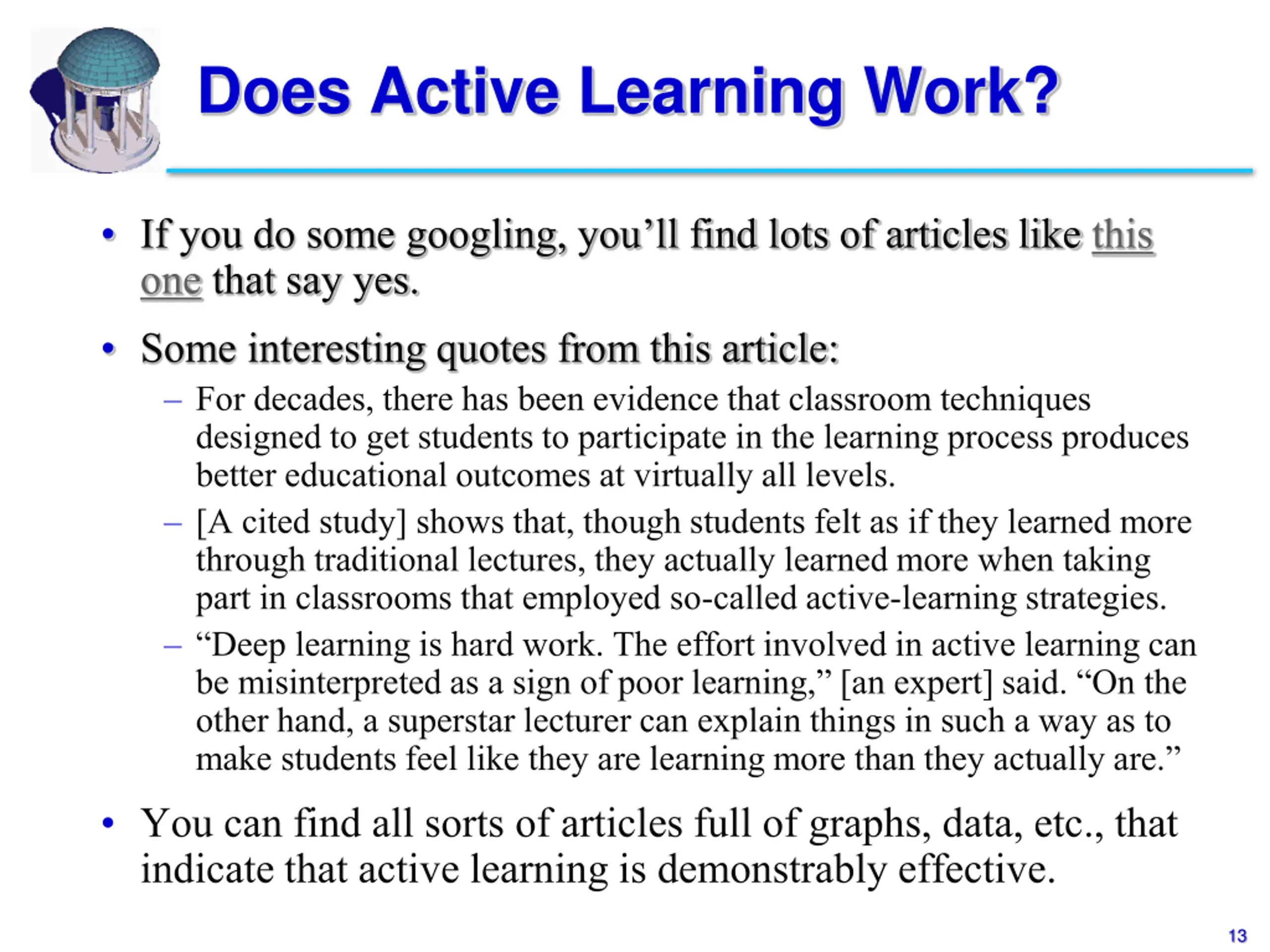 Does Active Learning Work?

• If you do some googling, you’ll find lots of articles like this one that say yes.

• Some interesting quotes from this article:
  – For decades, there has been evidence that classroom techniques designed to get students to participate in the learning process produces better educational outcomes at virtually all levels.
  – [A cited study] shows that, though students felt as if they learned more through traditional lectures, they actually learned more when taking part in classrooms that employed so-called active-learning strategies.
  – “Deep learning is hard work. The effort involved in active learning can be misinterpreted as a sign of poor learning,” [an expert] said. “On the other hand, a superstar lecturer can explain things in such a way as to make students feel like they are learning more than they actually are.”

• You can find all sorts of articles full of graphs, data, etc., that indicate that active learning is demonstrably effective.

13